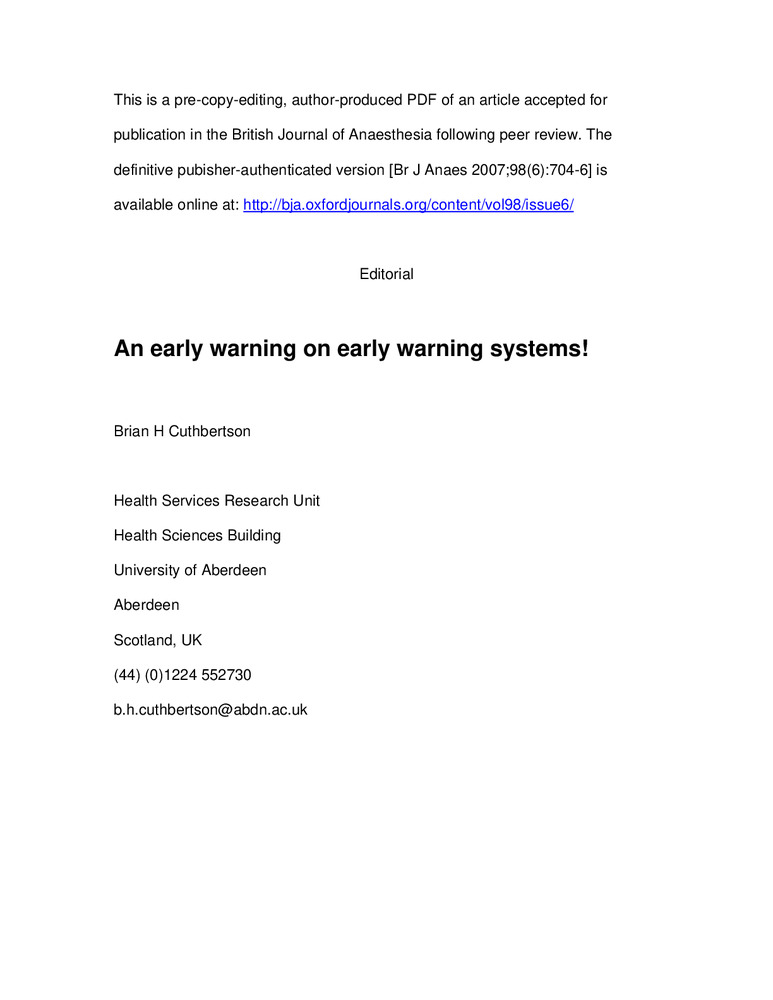 This is a pre-copy-editing, author-produced PDF of an article accepted for publication in the British Journal of Anaesthesia following peer review. The definitive pubisher-authenticated version [Br J Anaes 2007;98(6):704-6] is available online at: http://bja.oxfordjournals.org/content/vol98/issue6/

Editorial

An early warning on early warning systems!

Brian H Cuthbertson

Health Services Research Unit

Health Sciences Building

University of Aberdeen

Aberdeen

Scotland, UK

(44) (0)1224 552730

b.h.cuthbertson@abdn.ac.uk